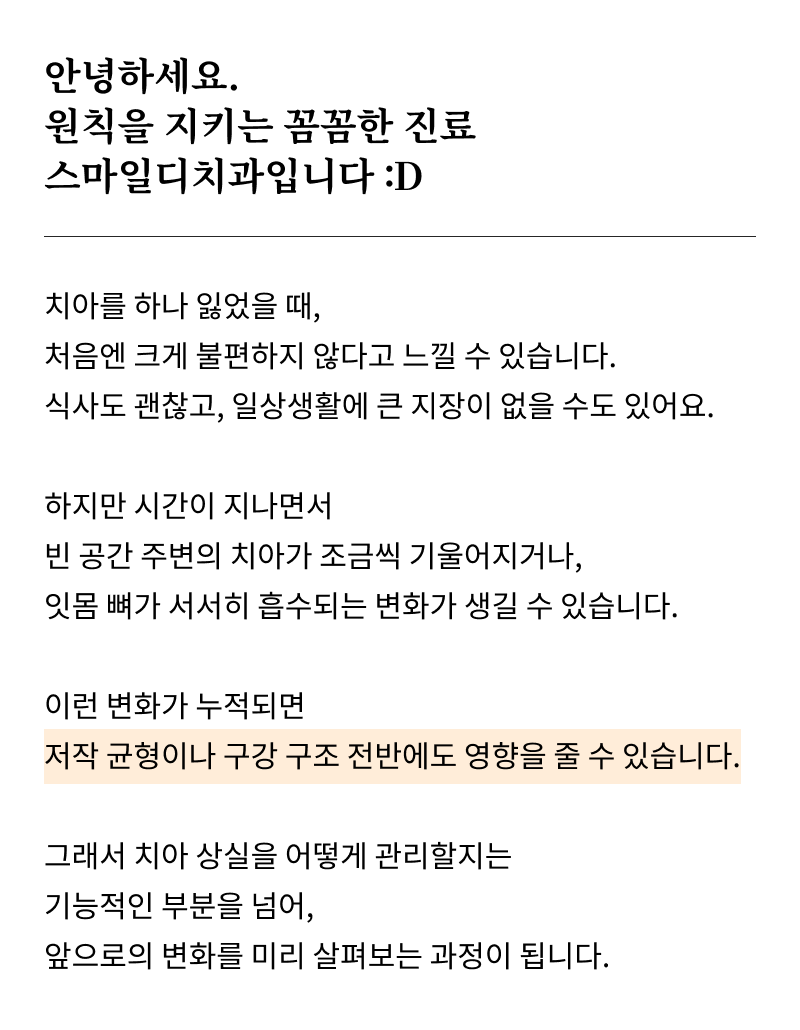 안녕하세요.
원칙을 지키는 꼼꼼한 진료
스마일디치과입니다 :D

치아를 하나 잃었을 때,
처음엔 크게 불편하지 않다고 느낄 수 있습니다.
식사도 괜찮고, 일상생활에 큰 지장이 없을 수도 있어요.

하지만 시간이 지나면서
빈 공간 주변의 치아가 조금씩 기울어지거나,
잇몸 뼈가 서서히 흡수되는 변화가 생길 수 있습니다.

이런 변화가 누적되면
저작 균형이나 구강 구조 전반에도 영향을 줄 수 있습니다.

그래서 치아 상실을 어떻게 관리할지는
기능적인 부분을 넘어,
앞으로의 변화를 미리 살펴보는 과정이 됩니다.